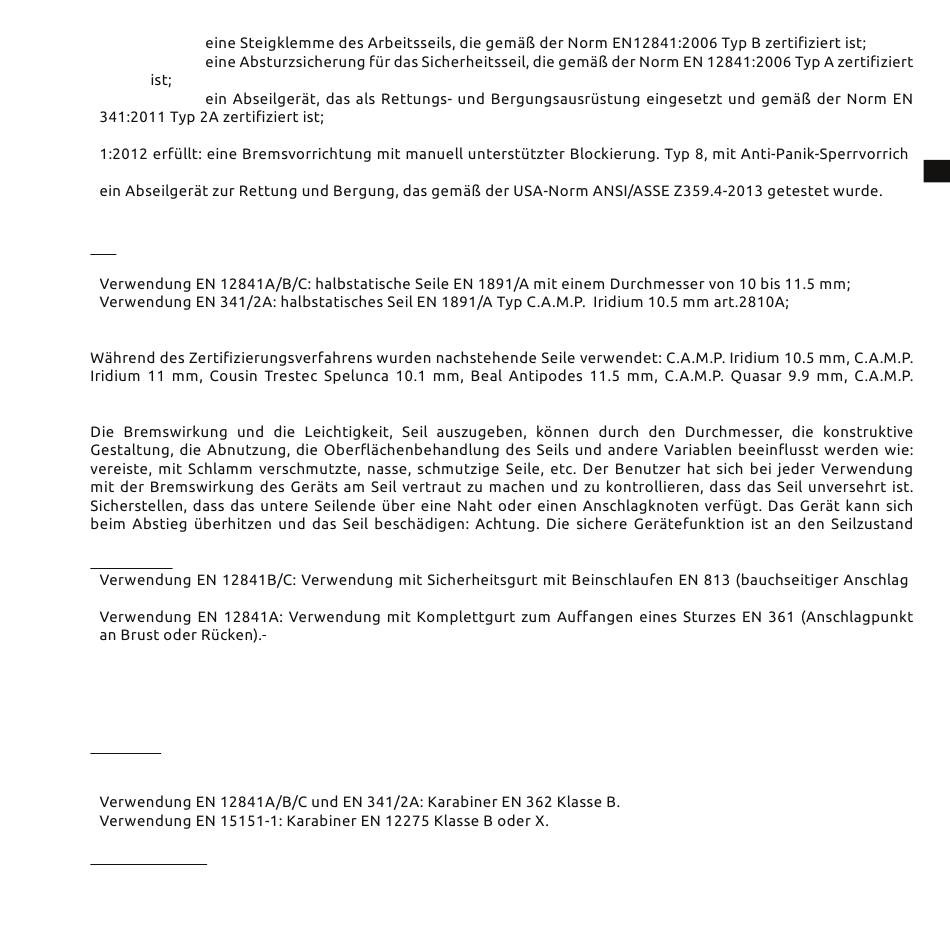 eine Steigklemme des Arbeitsseils, die gemäß der Norm EN12841:2006 Typ B zertifiziert ist;
eine Absturzsicherung für das Sicherheitsseil, die gemäß der Norm EN 12841:2006 Typ A zertifiziert ist;
ein Abseilgerät, das als Rettungs- und Bergungsausrüstung eingesetzt und gemäß der Norm EN 341:2011 Typ 2A zertifiziert ist;

1:2012 erfüllt: eine Bremsvorrichtung mit manuell unterstützter Blockierung. Typ 8, mit Anti-Panik-Sperrvorrich

ein Abseilgerät zur Rettung und Bergung, das gemäß der USA-Norm ANSI/ASSE Z359.4-2013 getestet wurde.

Verwendung EN 12841A/B/C: halbstatische Seile EN 1891/A mit einem Durchmesser von 10 bis 11.5 mm;
Verwendung EN 341/2A: halbstatisches Seil EN 1891/A Typ C.A.M.P. Iridium 10.5 mm art.2810A;

Während des Zertifizierungsverfahrens wurden nachstehende Seile verwendet: C.A.M.P. Iridium 10.5 mm, C.A.M.P. Iridium 11 mm, Cousin Trestec Spelunca 10.1 mm, Beal Antipodes 11.5 mm, C.A.M.P. Quasar 9.9 mm, C.A.M.P.

Die Bremswirkung und die Leichtigkeit, Seil auszugeben, können durch den Durchmesser, die konstruktive Gestaltung, die Abnutzung, die Oberflächenbehandlung des Seils und andere Variablen beeinflusst werden wie: vereiste, mit Schlamm verschmutzte, nasse, schmutzige Seile, etc. Der Benutzer hat sich bei jeder Verwendung mit der Bremswirkung des Geräts am Seil vertraut zu machen und zu kontrollieren, dass das Seil unversehrt ist. Sicherstellen, dass das untere Seilende über eine Naht oder einen Anschlagknoten verfügt. Das Gerät kann sich beim Abstieg überhitzen und das Seil beschädigen: Achtung. Die sichere Gerätefunktion ist an den Seilzustand

Verwendung EN 12841B/C: Verwendung mit Sicherheitsgurt mit Beinschlaufen EN 813 (bauchseitiger Anschlag

Verwendung EN 12841A: Verwendung mit Komplettgurt zum Auffangen eines Sturzes EN 361 (Anschlagpunkt an Brust oder Rücken).-

Verwendung EN 12841A/B/C und EN 341/2A: Karabiner EN 362 Klasse B.
Verwendung EN 15151-1: Karabiner EN 12275 Klasse B oder X.